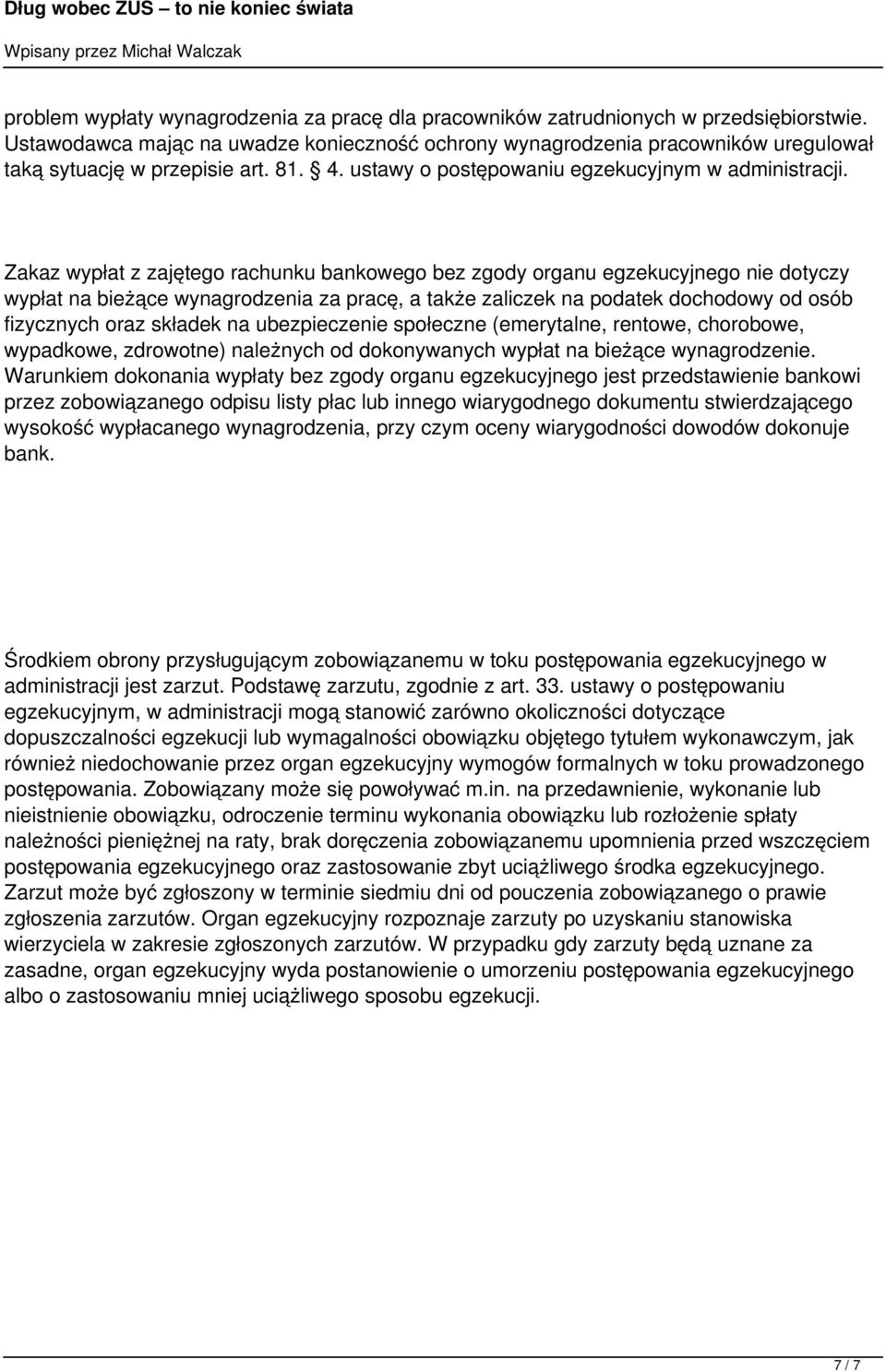 Dług wobec ZUS – to nie koniec świata

Wpisany przez Michał Walczak

problem wypłaty wynagrodzenia za pracę dla pracowników zatrudnionych w przedsiębiorstwie. Ustawodawca mając na uwadze konieczność ochrony wynagrodzenia pracowników uregulował taką sytuację w przepisie art. 81. § 4. ustawy o postępowaniu egzekucyjnym w administracji.

Zakaz wypłat z zajętego rachunku bankowego bez zgody organu egzekucyjnego nie dotyczy wypłat na bieżące wynagrodzenia za pracę, a także zaliczek na podatek dochodowy od osób fizycznych oraz składek na ubezpieczenie społeczne (emerytalne, rentowe, chorobowe, wypadkowe, zdrowotne) należnych od dokonywanych wypłat na bieżące wynagrodzenie. Warunkiem dokonania wypłaty bez zgody organu egzekucyjnego jest przedstawienie bankowi przez zobowiązanego odpisu listy płac lub innego wiarygodnego dokumentu stwierdzającego wysokość wypłacanego wynagrodzenia, przy czym oceny wiarygodności dowodów dokonuje bank.

Środkiem obrony przysługującym zobowiązanemu w toku postępowania egzekucyjnego w administracji jest zarzut. Podstawę zarzutu, zgodnie z art. 33. ustawy o postępowaniu egzekucyjnym, w administracji mogą stanowić zarówno okoliczności dotyczące dopuszczalności egzekucji lub wymagalności obowiązku objętego tytułem wykonawczym, jak również niedochowanie przez organ egzekucyjny wymogów formalnych w toku prowadzonego postępowania. Zobowiązany może się powoływać m.in. na przedawnienie, wykonanie lub nieistnienie obowiązku, odroczenie terminu wykonania obowiązku lub rozłożenie spłaty należności pieniężnej na raty, brak doręczenia zobowiązanemu upomnienia przed wszczęciem postępowania egzekucyjnego oraz zastosowanie zbyt uciążliwego środka egzekucyjnego. Zarzut może być zgłoszony w terminie siedmiu dni od pouczenia zobowiązanego o prawie zgłoszenia zarzutów. Organ egzekucyjny rozpoznaje zarzuty po uzyskaniu stanowiska wierzyciela w zakresie zgłoszonych zarzutów. W przypadku gdy zarzuty będą uznane za zasadne, organ egzekucyjny wyda postanowienie o umorzeniu postępowania egzekucyjnego albo o zastosowaniu mniej uciążliwego sposobu egzekucji.

7 / 7